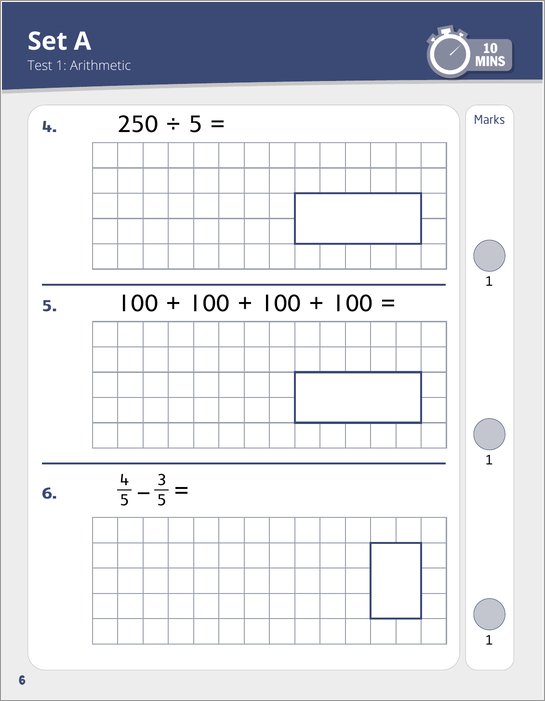 Set A
Test 1: Arithmetic

10 MINS

Marks

4. $250 \div 5 =$

1

5. $100 + 100 + 100 + 100 =$

1

6. $\frac{4}{5} - \frac{3}{5} =$

1

6